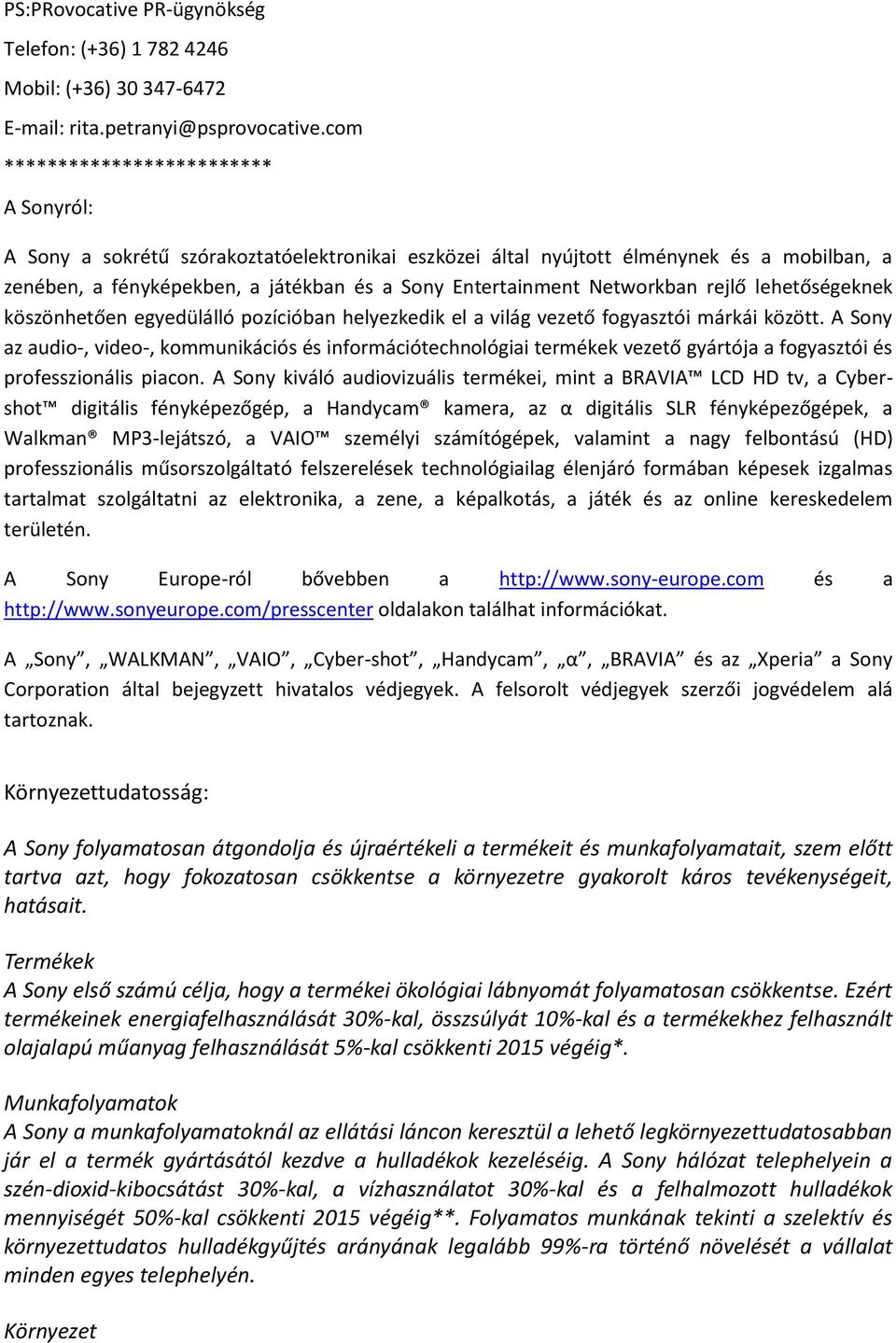 PS:PRovocative PR-ügynökség

Telefon: (+36) 1 782 4246

Mobil: (+36) 30 347-6472

E-mail: rita.petranyi@psprovocative.com

*************************

A Sonyról:

A Sony a sokrétű szórakoztatóelektronikai eszközei által nyújtott élménynek és a mobilban, a zenében, a fényképekben, a játékban és a Sony Entertainment Networkban rejlő lehetőségeknek köszönhetően egyedülálló pozícióban helyezkedik el a világ vezető fogyasztói márkái között. A Sony az audio-, video-, kommunikációs és információtechnológiai termékek vezető gyártója a fogyasztói és professzionális piacon. A Sony kiváló audiovizuális termékei, mint a BRAVIA™ LCD HD tv, a Cyber-shot™ digitális fényképezőgép, a Handycam® kamera, az α digitális SLR fényképezőgépek, a Walkman® MP3-lejátszó, a VAIO™ személyi számítógépek, valamint a nagy felbontású (HD) professzionális műsorszolgáltató felszerelések technológiailag élenjáró formában képesek izgalmas tartalmat szolgáltatni az elektronika, a zene, a képalkotás, a játék és az online kereskedelem területén.

A Sony Europe-ról bővebben a http://www.sony-europe.com és a http://www.sonyeurope.com/presscenter oldalakon találhat információkat.

A „Sony”, „WALKMAN”, „VAIO”, „Cyber-shot”, „Handycam”, „α”, „BRAVIA” és az „Xperia” a Sony Corporation által bejegyzett hivatalos védjegyek. A felsorolt védjegyek szerzői jogvédelem alá tartoznak.

Környezettudatosság:

A Sony folyamatosan átgondolja és újraértékeli a termékeit és munkafolyamatait, szem előtt tartva azt, hogy fokozatosan csökkentse a környezetre gyakorolt káros tevékenységeit, hatásait.

Termékek
A Sony első számú célja, hogy a termékei ökológiai lábnyomát folyamatosan csökkentse. Ezért termékeinek energiafelhasználását 30%-kal, összsúlyát 10%-kal és a termékekhez felhasznált olajalapú műanyag felhasználását 5%-kal csökkenti 2015 végéig*.

Munkafolyamatok
A Sony a munkafolyamatoknál az ellátási láncon keresztül a lehető legkörnyezettudatosabban jár el a termék gyártásától kezdve a hulladékok kezeléséig. A Sony hálózat telephelyein a szén-dioxid-kibocsátást 30%-kal, a vízhasználatot 30%-kal és a felhalmozott hulladékok mennyiségét 50%-kal csökkenti 2015 végéig**. Folyamatos munkának tekinti a szelektív és környezettudatos hulladékgyűjtés arányának legalább 99%-ra történő növelését a vállalat minden egyes telephelyén.

Környezet